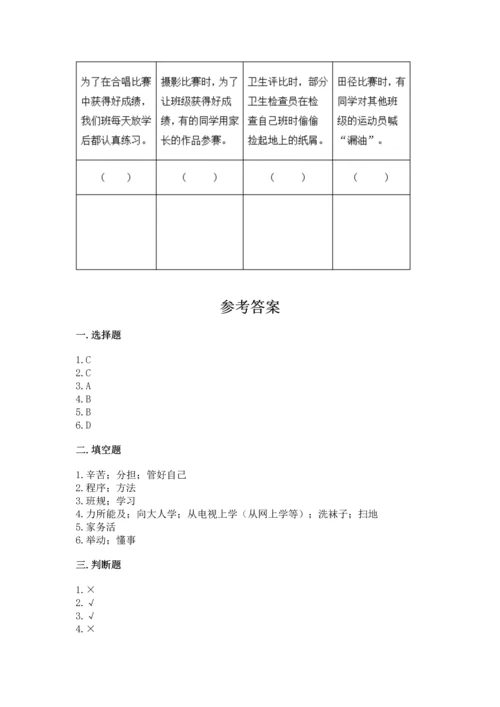 | 为了在合唱比赛中获得好成绩，我们班每天放学后都认真练习。 | 摄影比赛时，为了让班级获得好成绩，有的同学用家长的作品参赛。 | 卫生评比时，部分卫生检查员在检查自己班时偷偷捡起地上的纸屑。 | 田径比赛时，有同学对其他班级的运动员喊“漏油”。 |
|---|---|---|---|
| （　） | （　） | （　） | （　） |
|  |  |  |  |

参考答案

一. 选择题

1. C
2. C
3. A
4. B
5. B
6. D

二. 填空题

1. 辛苦；分担；管好自己
2. 程序；方法
3. 班规；学习
4. 力所能及；向大人学；从电视上学（从网上学等）；洗袜子；扫地
5. 家务活
6. 举动；懂事

三. 判断题

1. ×
2. √
3. √
4. ×